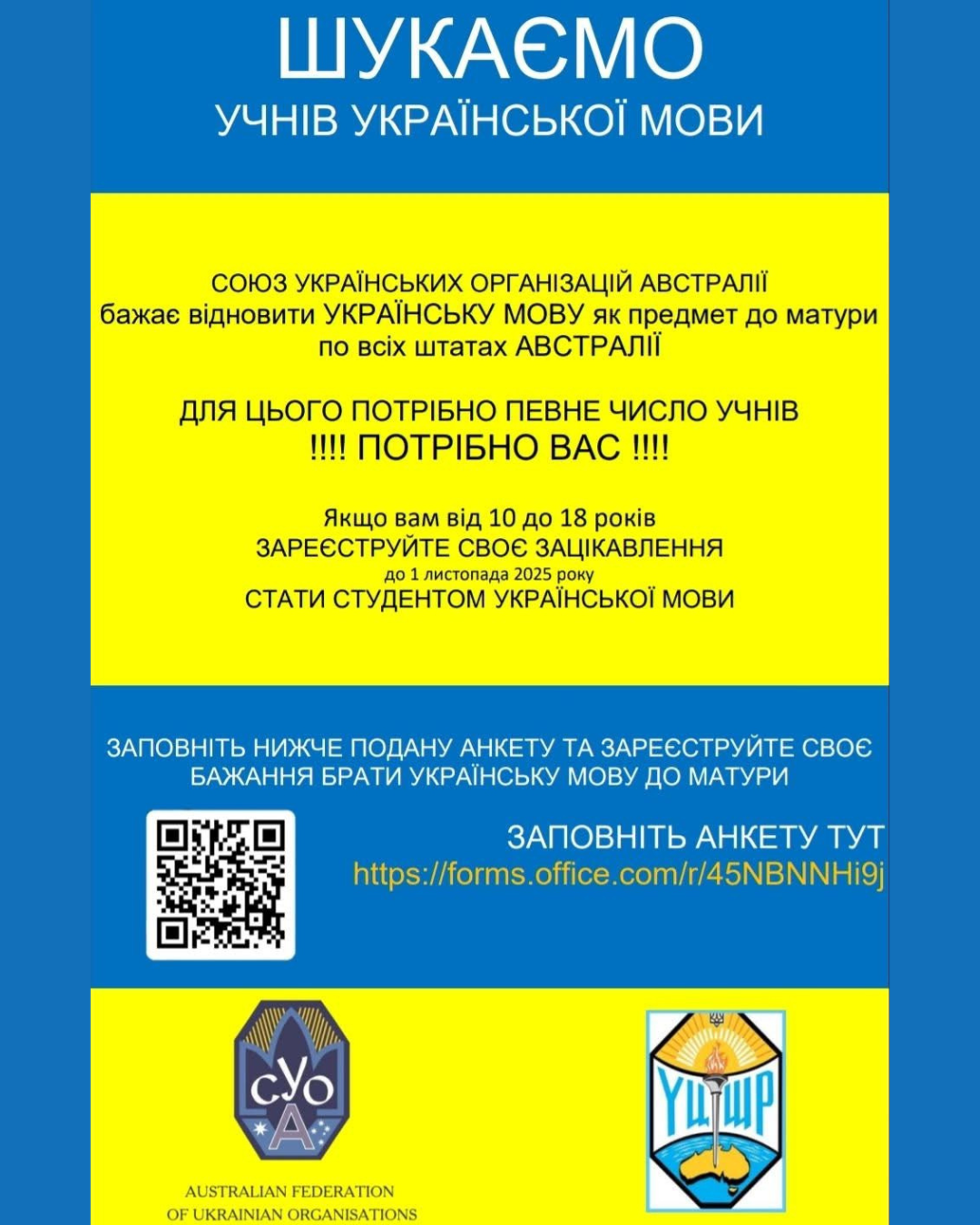 ШУКАЄМО
УЧНІВ УКРАЇНСЬКОЇ МОВИ

СОЮЗ УКРАЇНСЬКИХ ОРГАНІЗАЦІЙ АВСТРАЛІЇ бажає відновити УКРАЇНСЬКУ МОВУ як предмет до матури по всіх штатах АВСТРАЛІЇ

ДЛЯ ЦЬОГО ПОТРІБНО ПЕВНЕ ЧИСЛО УЧНІВ
!!!! ПОТРІБНО ВАС !!!!

Якщо вам від 10 до 18 років
ЗАРЕЄСТРУЙТЕ СВОЄ ЗАЦІКАВЛЕННЯ
до 1 листопада 2025 року
СТАТИ СТУДЕНТОМ УКРАЇНСЬКОЇ МОВИ

ЗАПОВНІТЬ НИЖЧЕ ПОДАНУ АНКЕТУ ТА ЗАРЕЄСТРУЙТЕ СВОЄ БАЖАННЯ БРАТИ УКРАЇНСЬКУ МОВУ ДО МАТУРИ

ЗАПОВНІТЬ АНКЕТУ ТУТ
https://forms.office.com/r/45NBNNHi9j

СУОА

AUSTRALIAN FEDERATION
OF UKRAINIAN ORGANISATIONS

УЦШР